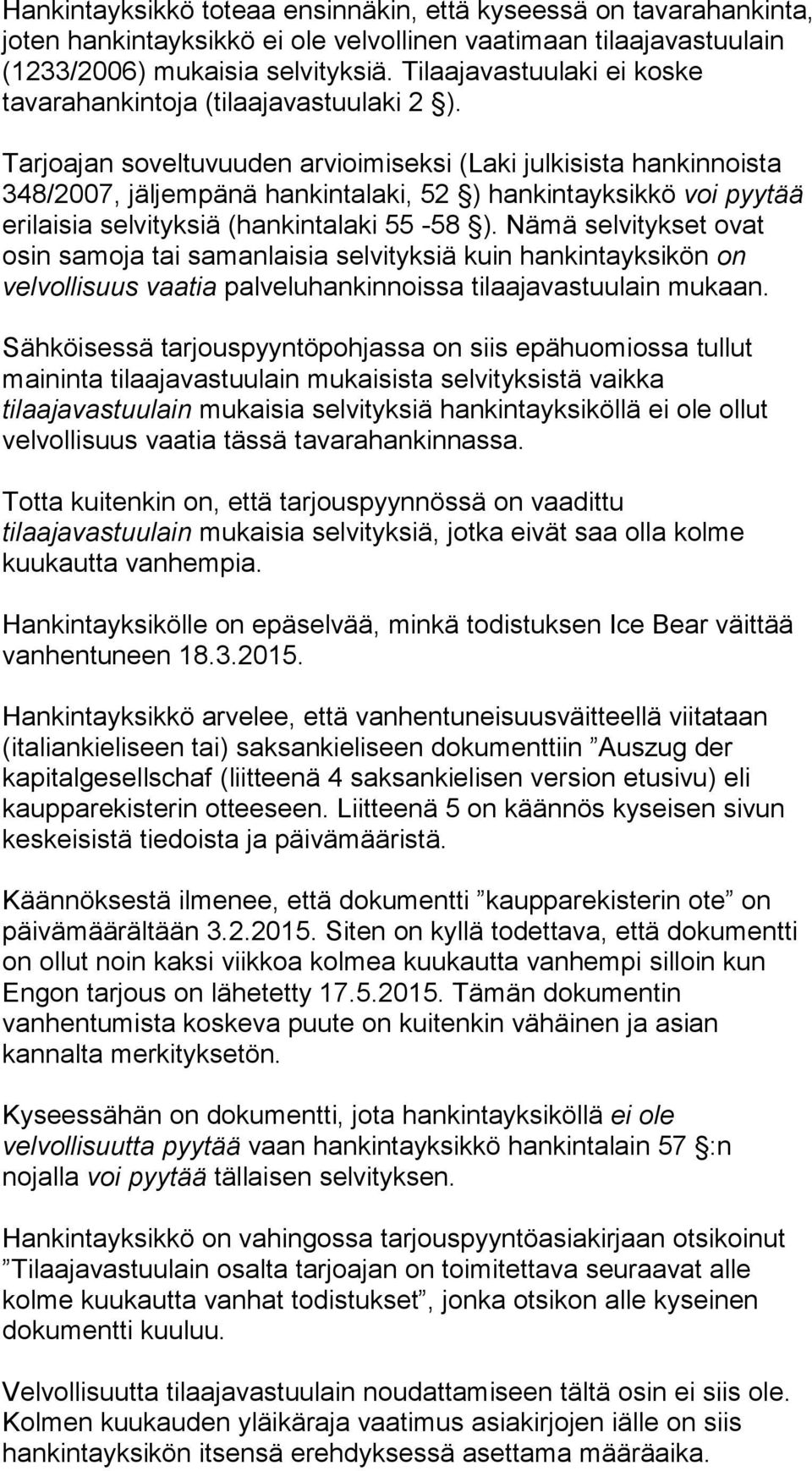 Hankintayksikkö toteaa ensinnäkin, että kyseessä on tavarahankinta, joten hankintayksikkö ei ole velvollinen vaatimaan tilaajavastuulain (1233/2006) mukaisia selvityksiä. Tilaajavastuulaki ei koske tavarahankintoja (tilaajavastuulaki 2 §).

Tarjoajan soveltuvuuden arvioimiseksi (Laki julkisista hankinnoista 348/2007, jäljempänä hankintalaki, 52 §) hankintayksikkö voi pyytää erilaisia selvityksiä (hankintalaki 55 -58 §). Nämä selvitykset ovat osin samoja tai samanlaisia selvityksiä kuin hankintayksikön on velvollisuus vaatia palveluhankinnoissa tilaajavastuulain mukaan.

Sähköisessä tarjouspyyntöpohjassa on siis epähuomiossa tullut maininta tilaajavastuulain mukaisista selvityksistä vaikka tilaajavastuulain mukaisia selvityksiä hankintayksiköllä ei ole ollut velvollisuus vaatia tässä tavarahankinnassa.

Totta kuitenkin on, että tarjouspyynnössä on vaadittu tilaajavastuulain mukaisia selvityksiä, jotka eivät saa olla kolme kuukautta vanhempia.

Hankintayksikölle on epäselvää, minkä todistuksen Ice Bear väittää vanhentuneen 18.3.2015.

Hankintayksikkö arvelee, että vanhentuneisuusväitteellä viitataan (italiankieliseen tai) saksankieliseen dokumenttiin ”Auszug der kapitalgesellschaf (liitteenä 4 saksankielisen version etusivu) eli kaupparekisterin otteeseen. Liitteenä 5 on käännös kyseisen sivun keskeisistä tiedoista ja päivämääristä.

Käännöksestä ilmenee, että dokumentti ”kaupparekisterin ote” on päivämäärältään 3.2.2015. Siten on kyllä todettava, että dokumentti on ollut noin kaksi viikkoa kolmea kuukautta vanhempi silloin kun Engon tarjous on lähetetty 17.5.2015. Tämän dokumentin vanhentumista koskeva puute on kuitenkin vähäinen ja asian kannalta merkityksetön.

Kyseessähän on dokumentti, jota hankintayksiköllä ei ole velvollisuutta pyytää vaan hankintayksikkö hankintalain 57 §:n nojalla voi pyytää tällaisen selvityksen.

Hankintayksikkö on vahingossa tarjouspyyntöasiakirjaan otsikoinut ”Tilaajavastuulain osalta tarjoajan on toimitettava seuraavat alle kolme kuukautta vanhat todistukset”, jonka otsikon alle kyseinen dokumentti kuuluu.

Velvollisuutta tilaajavastuulain noudattamiseen tältä osin ei siis ole. Kolmen kuukauden yläikäraja vaatimus asiakirjojen iälle on siis hankintayksikön itsensä erehdyksessä asettama määräaika.